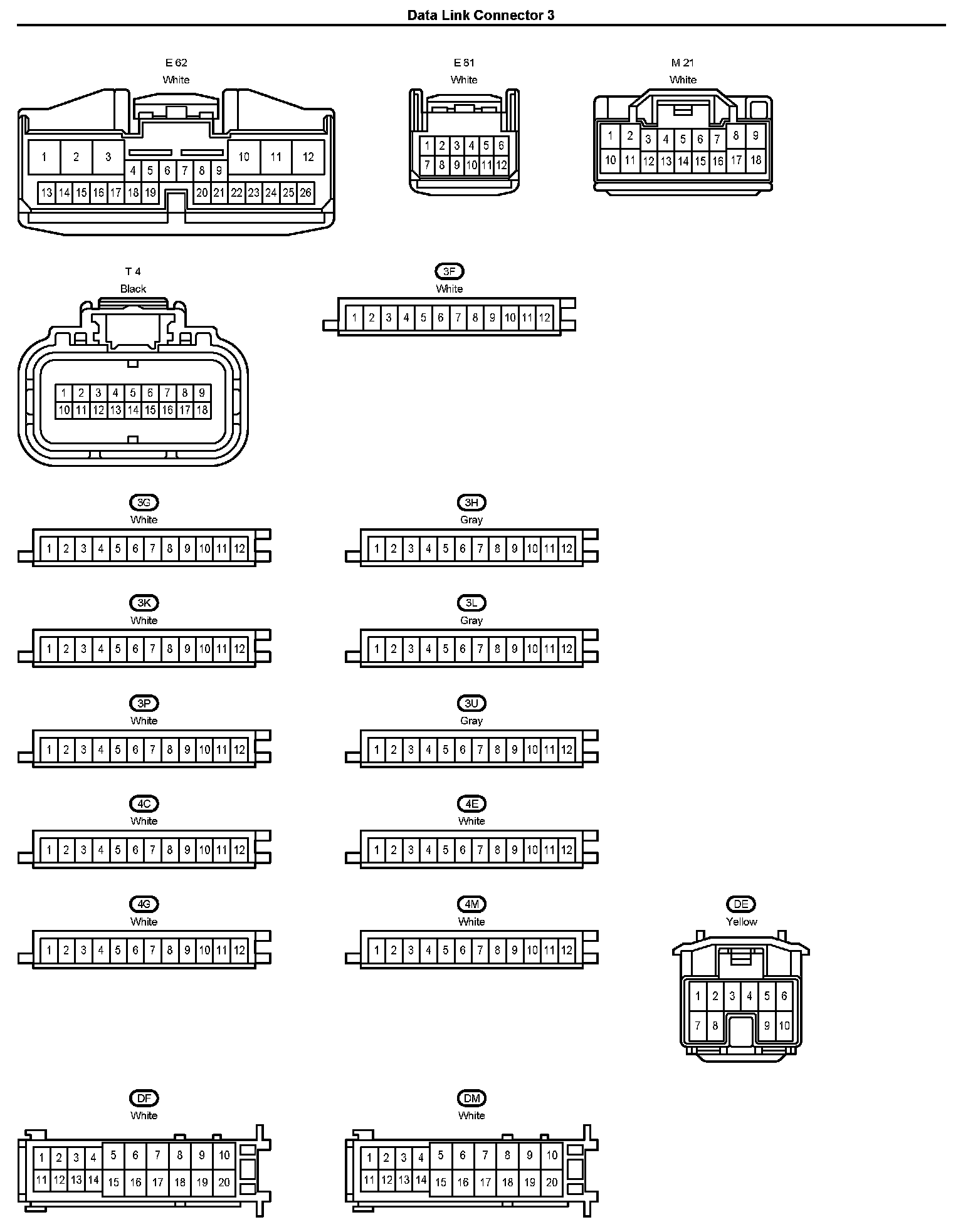 Data Link Connector 3

E 62
White
1 2 3 10 11 12
4 5 6 7 8 9
13 14 15 16 17 18 19 20 21 22 23 24 25 26

E 81
White
1 2 3 4 5 6
7 8 9 10 11 12

M 21
White
1 2 3 4 5 6 7 8 9
10 11 12 13 14 15 16 17 18

T 4
Black
1 2 3 4 5 6 7 8 9
10 11 12 13 14 15 16 17 18

3F
White
1 2 3 4 5 6 7 8 9 10 11 12

3G
White
1 2 3 4 5 6 7 8 9 10 11 12

3H
Gray
1 2 3 4 5 6 7 8 9 10 11 12

3K
White
1 2 3 4 5 6 7 8 9 10 11 12

3L
Gray
1 2 3 4 5 6 7 8 9 10 11 12

3P
White
1 2 3 4 5 6 7 8 9 10 11 12

3U
Gray
1 2 3 4 5 6 7 8 9 10 11 12

4C
White
1 2 3 4 5 6 7 8 9 10 11 12

4E
White
1 2 3 4 5 6 7 8 9 10 11 12

4G
White
1 2 3 4 5 6 7 8 9 10 11 12

4M
White
1 2 3 4 5 6 7 8 9 10 11 12

DE
Yellow
1 2 3 4 5 6
7 8 9 10

DF
White
1 2 3 4 5 6 7 8 9 10
11 12 13 14 15 16 17 18 19 20

DM
White
1 2 3 4 5 6 7 8 9 10
11 12 13 14 15 16 17 18 19 20